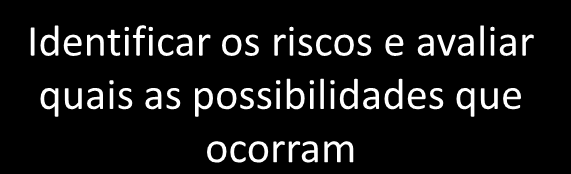 Identificar os riscos e avaliar quais as possibilidades que ocorram